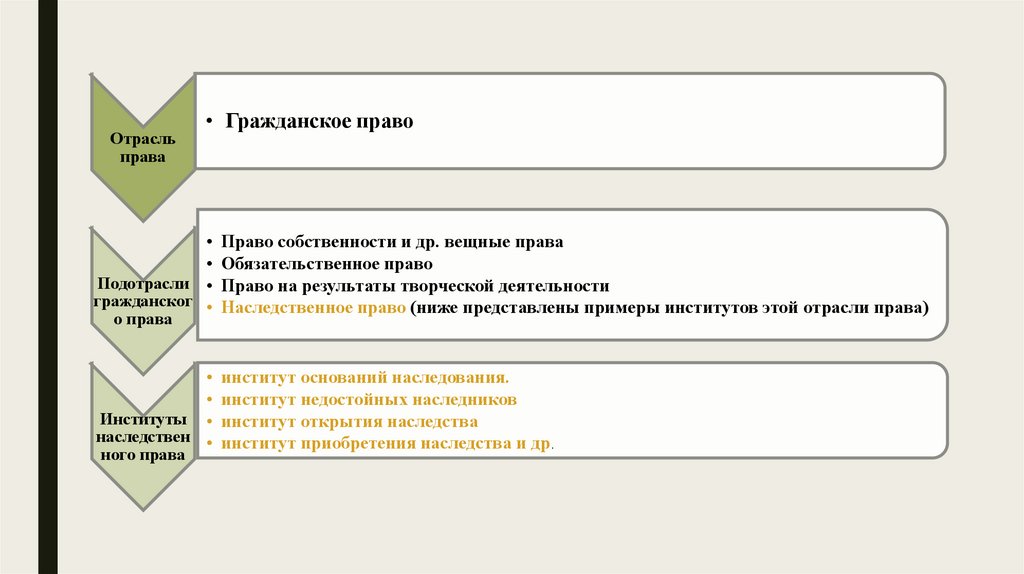 Отрасль права

• Гражданское право

Подотрасли гражданского права

• Право собственности и др. вещные права
• Обязательственное право
• Право на результаты творческой деятельности
• Наследственное право (ниже представлены примеры институтов этой отрасли права)

Институты наследственного права

• институт оснований наследования.
• институт недостойных наследников
• институт открытия наследства
• институт приобретения наследства и др.